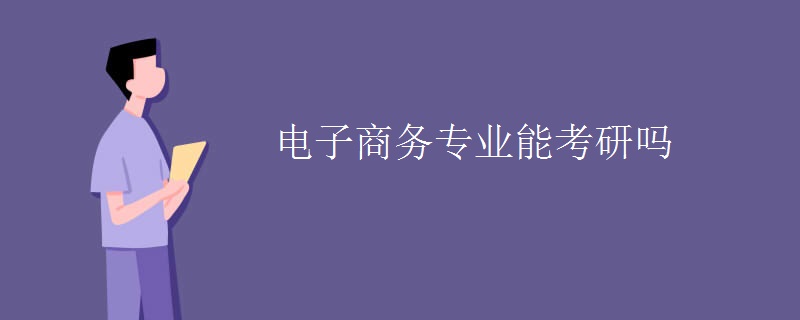 电子商务专业能考研吗